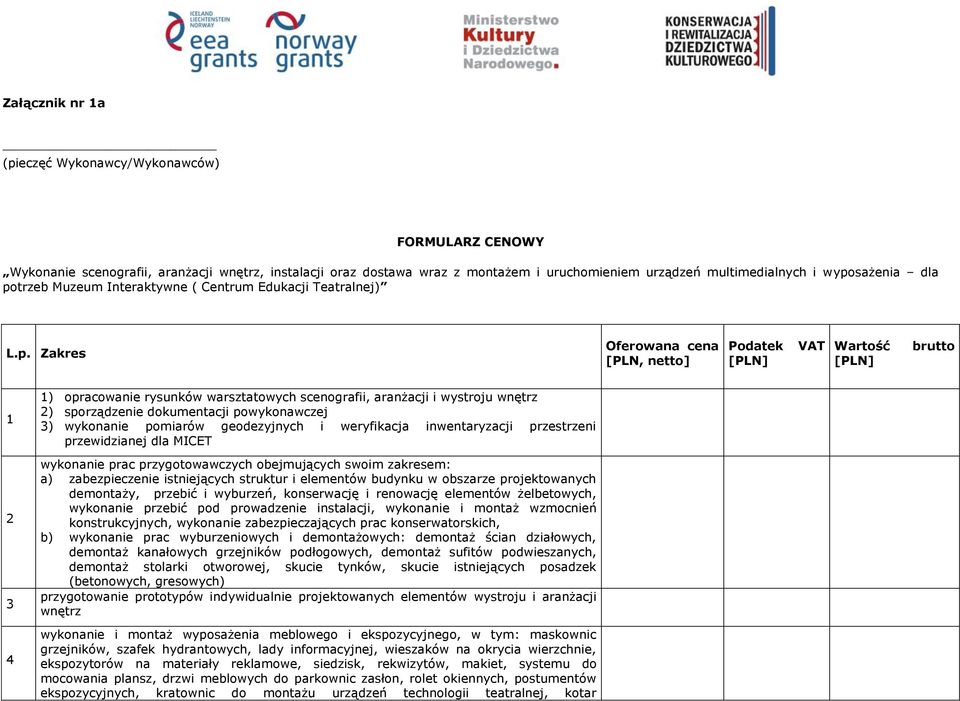 ICELAND LIECHTENSTEIN NORWAY
eea grants

norway grants

Ministerstwo Kultury i Dziedzictwa Narodowego.

KONSERWACJA I REWITALIZACJA DZIEDZICTWA KULTUROWEGO

Załącznik nr 1a

(pieczęć Wykonawcy/Wykonawców)

FORMULARZ CENOWY

„Wykonanie scenografii, aranżacji wnętrz, instalacji oraz dostawa wraz z montażem i uruchomieniem urządzeń multimedialnych i wyposażenia – dla potrzeb Muzeum Interaktywne ( Centrum Edukacji Teatralnej)”

| L.p. | Zakres | Oferowana cena [PLN, netto] | Podatek VAT [PLN] | Wartość brutto [PLN] |
|---|---|---|---|---|
| 1 | 1) opracowanie rysunków warsztatowych scenografii, aranżacji i wystroju wnętrz 2) sporządzenie dokumentacji powykonawczej 3) wykonanie pomiarów geodezyjnych i weryfikacja inwentaryzacji przestrzeni przewidzianej dla MICET | | | |
| 2 | wykonanie prac przygotowawczych obejmujących swoim zakresem: a) zabezpieczenie istniejących struktur i elementów budynku w obszarze projektowanych demontaży, przebić i wyburzeń, konserwację i renowację elementów żelbetowych, wykonanie przebić pod prowadzenie instalacji, wykonanie i montaż wzmocnień konstrukcyjnych, wykonanie zabezpieczających prac konserwatorskich, b) wykonanie prac wyburzeniowych i demontażowych: demontaż ścian działowych, demontaż kanałowych grzejników podłogowych, demontaż sufitów podwieszanych, demontaż stolarki otworowej, skucie tynków, skucie istniejących posadzek (betonowych, gresowych) | | | |
| 3 | przygotowanie prototypów indywidualnie projektowanych elementów wystroju i aranżacji wnętrz | | | |
| 4 | wykonanie i montaż wyposażenia meblowego i ekspozycyjnego, w tym: maskownic grzejników, szafek hydrantowych, lady informacyjnej, wieszaków na okrycia wierzchnie, ekspozytorów na materiały reklamowe, siedzisk, rekwizytów, makiet, systemu do mocowania plansz, drzwi meblowych do parkownic zasłon, rolet okiennych, postumentów ekspozycyjnych, kratownic do montażu urządzeń technologii teatralnej, kotar | | | |